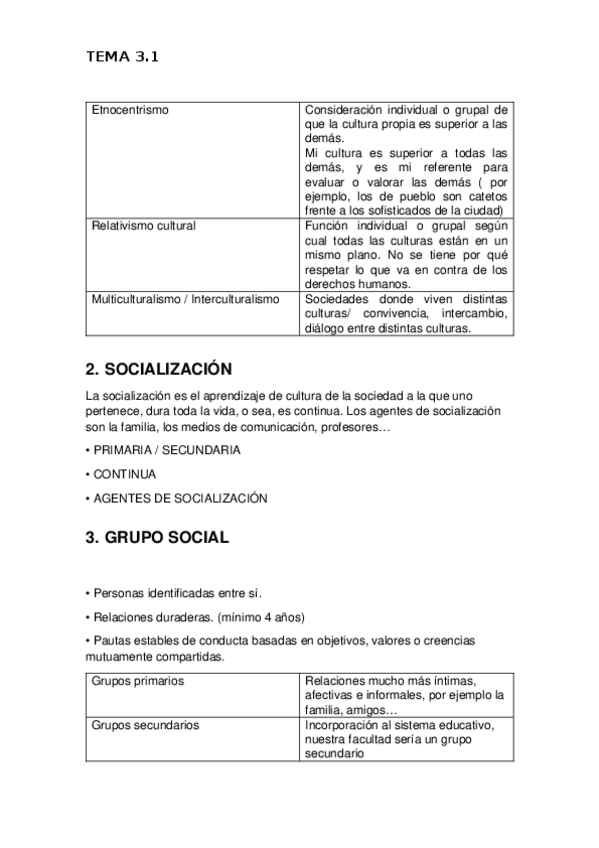 TEMA 3.1

| Etnocentrismo | Consideración individual o grupal de que la cultura propia es superior a las demás. Mi cultura es superior a todas las demás, y es mi referente para evaluar o valorar las demás ( por ejemplo, los de pueblo son catetos frente a los sofisticados de la ciudad) |
|---|---|
| Relativismo cultural | Función individual o grupal según cual todas las culturas están en un mismo plano. No se tiene por qué respetar lo que va en contra de los derechos humanos. |
| Multiculturalismo / Interculturalismo | Sociedades donde viven distintas culturas/ convivencia, intercambio, diálogo entre distintas culturas. |

2. SOCIALIZACIÓN

La socialización es el aprendizaje de cultura de la sociedad a la que uno pertenece, dura toda la vida, o sea, es continua. Los agentes de socialización son la familia, los medios de comunicación, profesores…

• PRIMARIA / SECUNDARIA

• CONTINUA

• AGENTES DE SOCIALIZACIÓN

3. GRUPO SOCIAL

• Personas identificadas entre sí.

• Relaciones duraderas. (mínimo 4 años)

• Pautas estables de conducta basadas en objetivos, valores o creencias mutuamente compartidas.

| Grupos primarios | Relaciones mucho más íntimas, afectivas e informales, por ejemplo la familia, amigos… |
|---|---|
| Grupos secundarios | Incorporación al sistema educativo, nuestra facultad sería un grupo secundario |